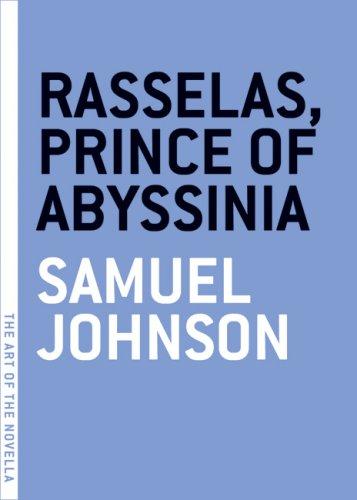 RASSELAS, PRINCE OF ABYSSINIA

SAMUEL JOHNSON

THE ART OF THE NOVELLA